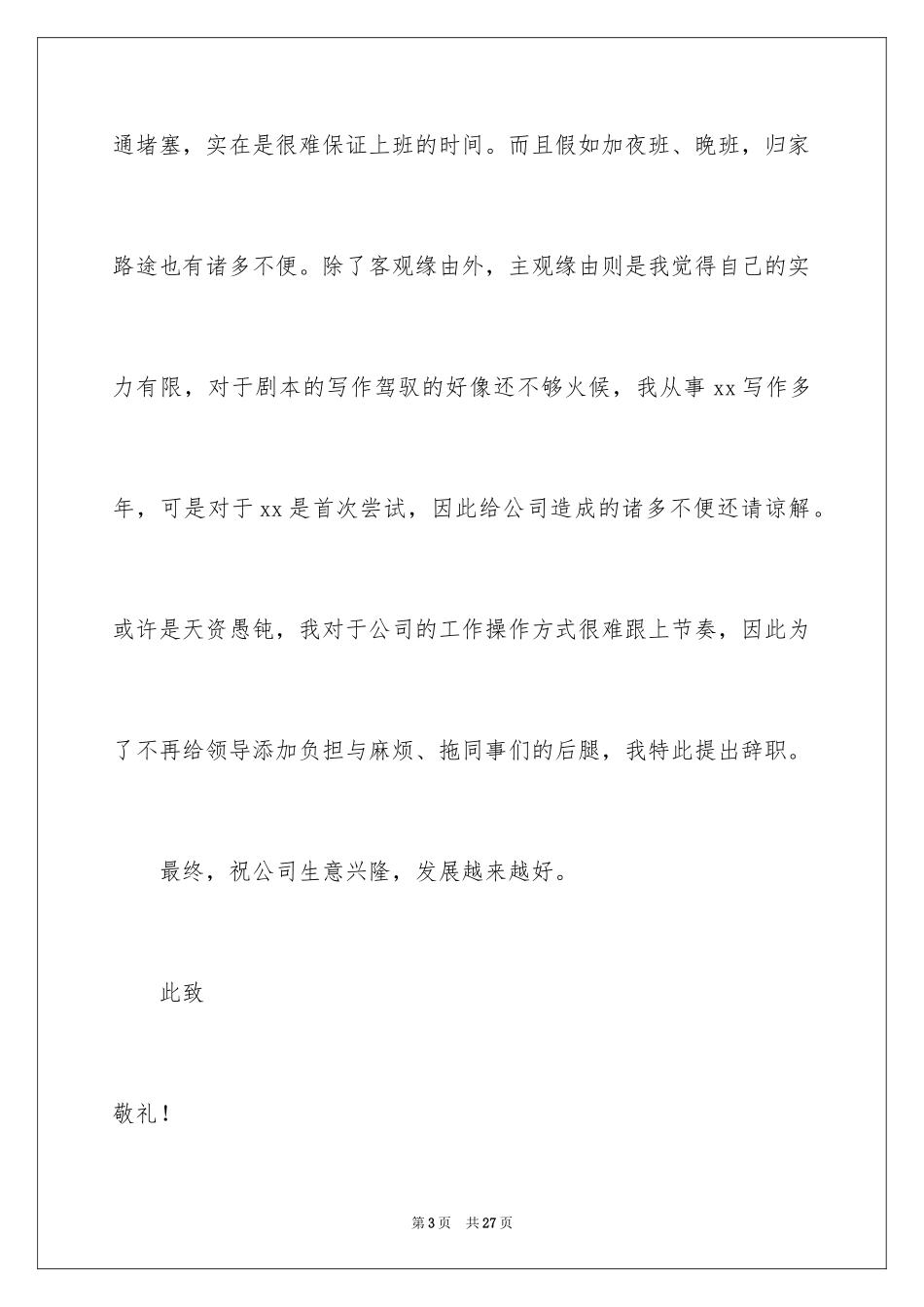 通堵塞，实在是很难保证上班的时间。而且假如加夜班、晚班，归家路途也有诸多不便。除了客观缘由外，主观缘由则是我觉得自己的实力有限，对于剧本的写作驾驭的好像还不够火候，我从事 xx 写作多年，可是对于 xx 是首次尝试，因此给公司造成的诸多不便还请谅解。或许是天资愚钝，我对于公司的工作操作方式很难跟上节奏，因此为了不再给领导添加负担与麻烦、拖同事们的后腿，我特此提出辞职。

最终，祝公司生意兴隆，发展越来越好。

此致

敬礼！

第 3 页　共 27 页